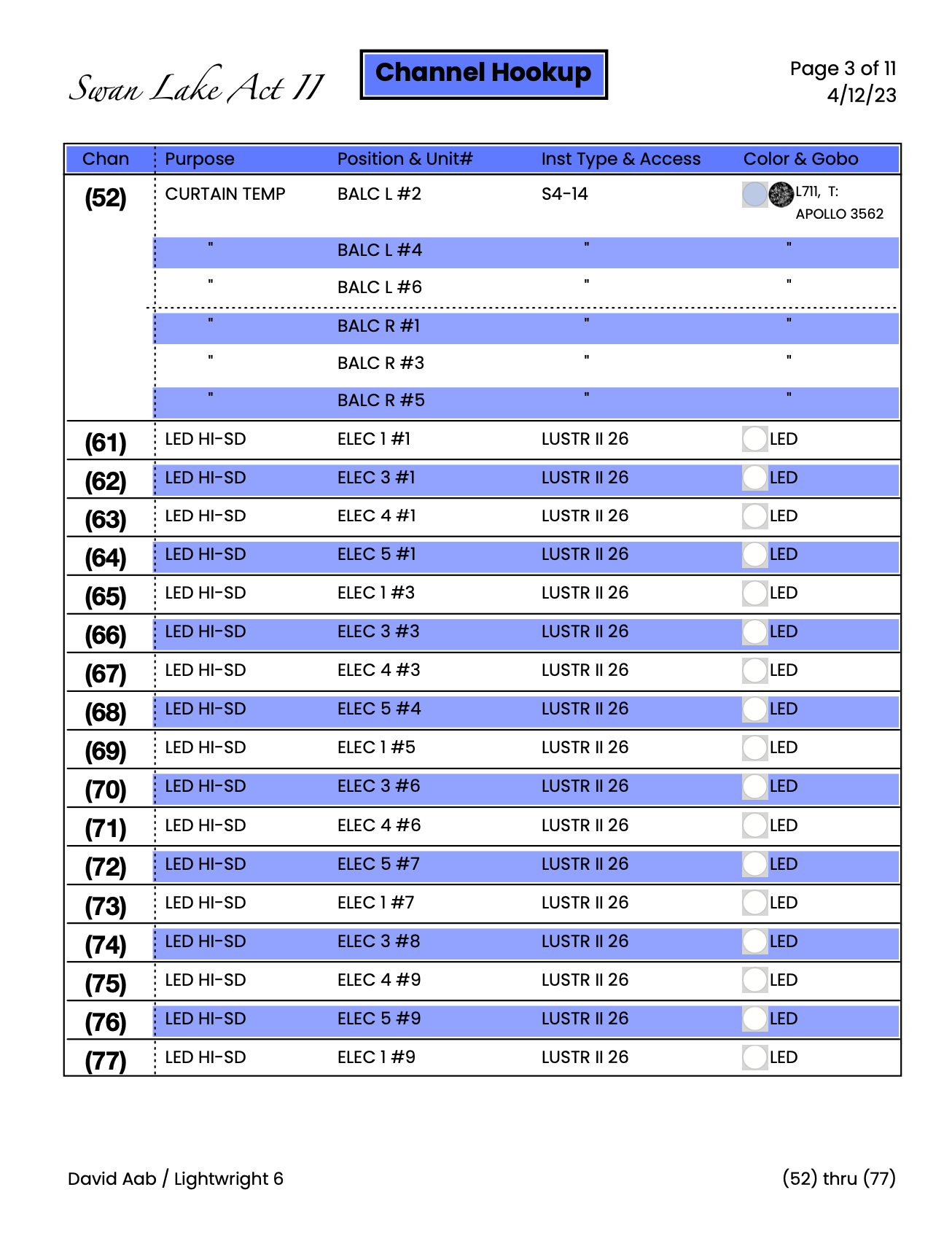 Swan Lake Act II

Channel Hookup

Page 3 of 11
4/12/23

| Chan | Purpose | Position & Unit# | Inst Type & Access | Color & Gobo |
|---|---|---|---|---|
| (52) | CURTAIN TEMP | BALC L #2 | S4-14 | L711, T: APOLLO 3562 |
| | " | BALC L #4 | " | " |
| | " | BALC L #6 | " | " |
| | " | BALC R #1 | " | " |
| | " | BALC R #3 | " | " |
| | " | BALC R #5 | " | " |
| (61) | LED HI-SD | ELEC 1 #1 | LUSTR II 26 | LED |
| (62) | LED HI-SD | ELEC 3 #1 | LUSTR II 26 | LED |
| (63) | LED HI-SD | ELEC 4 #1 | LUSTR II 26 | LED |
| (64) | LED HI-SD | ELEC 5 #1 | LUSTR II 26 | LED |
| (65) | LED HI-SD | ELEC 1 #3 | LUSTR II 26 | LED |
| (66) | LED HI-SD | ELEC 3 #3 | LUSTR II 26 | LED |
| (67) | LED HI-SD | ELEC 4 #3 | LUSTR II 26 | LED |
| (68) | LED HI-SD | ELEC 5 #4 | LUSTR II 26 | LED |
| (69) | LED HI-SD | ELEC 1 #5 | LUSTR II 26 | LED |
| (70) | LED HI-SD | ELEC 3 #6 | LUSTR II 26 | LED |
| (71) | LED HI-SD | ELEC 4 #6 | LUSTR II 26 | LED |
| (72) | LED HI-SD | ELEC 5 #7 | LUSTR II 26 | LED |
| (73) | LED HI-SD | ELEC 1 #7 | LUSTR II 26 | LED |
| (74) | LED HI-SD | ELEC 3 #8 | LUSTR II 26 | LED |
| (75) | LED HI-SD | ELEC 4 #9 | LUSTR II 26 | LED |
| (76) | LED HI-SD | ELEC 5 #9 | LUSTR II 26 | LED |
| (77) | LED HI-SD | ELEC 1 #9 | LUSTR II 26 | LED |

David Aab / Lightwright 6

(52) thru (77)